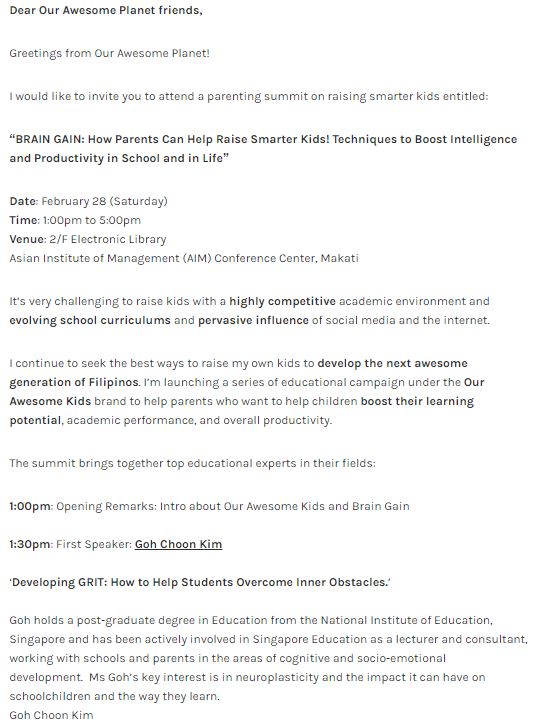 Dear Our Awesome Planet friends,

Greetings from Our Awesome Planet!

I would like to invite you to attend a parenting summit on raising smarter kids entitled:

"BRAIN GAIN: How Parents Can Help Raise Smarter Kids! Techniques to Boost Intelligence and Productivity in School and in Life"

Date: February 28 (Saturday)
Time: 1:00pm to 5:00pm
Venue: 2/F Electronic Library
Asian Institute of Management (AIM) Conference Center, Makati

It's very challenging to raise kids with a highly competitive academic environment and evolving school curriculums and pervasive influence of social media and the internet.

I continue to seek the best ways to raise my own kids to develop the next awesome generation of Filipinos. I'm launching a series of educational campaign under the Our Awesome Kids brand to help parents who want to help children boost their learning potential, academic performance, and overall productivity.

The summit brings together top educational experts in their fields:

1:00pm: Opening Remarks: Intro about Our Awesome Kids and Brain Gain

1:30pm: First Speaker: Goh Choon Kim

'Developing GRIT: How to Help Students Overcome Inner Obstacles.'

Goh holds a post-graduate degree in Education from the National Institute of Education, Singapore and has been actively involved in Singapore Education as a lecturer and consultant, working with schools and parents in the areas of cognitive and socio-emotional development. Ms Goh's key interest is in neuroplasticity and the impact it can have on schoolchildren and the way they learn.
Goh Choon Kim